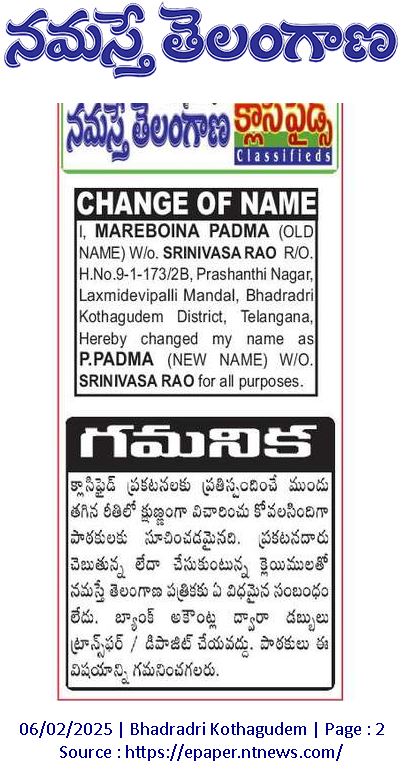 నమస్తే తెలంగాణ

నమస్తే తెలంగాణ క్లాసిఫైడ్స్ Classifieds

CHANGE OF NAME

I, MAREBOINA PADMA (OLD NAME) W/o. SRINIVASA RAO R/O. H.No.9-1-173/2B, Prashanthi Nagar, Laxmidevipalli Mandal, Bhadradri Kothagudem District, Telangana, Hereby changed my name as P.PADMA (NEW NAME) W/O. SRINIVASA RAO for all purposes.

గమనిక

క్లాసిఫైడ్ ప్రకటనలకు ప్రతిస్పందించే ముందు తగిన రీతిలో క్షుణ్ణంగా విచారించు కోవలసిందిగా పాఠకులకు సూచించడమైనది. ప్రకటనదారు చెబుతున్న లేదా చేసుకుంటున్న క్లెయిములతో నమస్తే తెలంగాణ పత్రికకు ఏ విధమైన సంబంధం లేదు. బ్యాంక్ అకౌంట్ల ద్వారా డబ్బులు ట్రాన్స్‌ఫర్ / డిపాజిట్ చేయవద్దు. పాఠకులు ఈ విషయాన్ని గమనించగలరు.

06/02/2025 | Bhadradri Kothagudem | Page : 2
Source : https://epaper.ntnews.com/